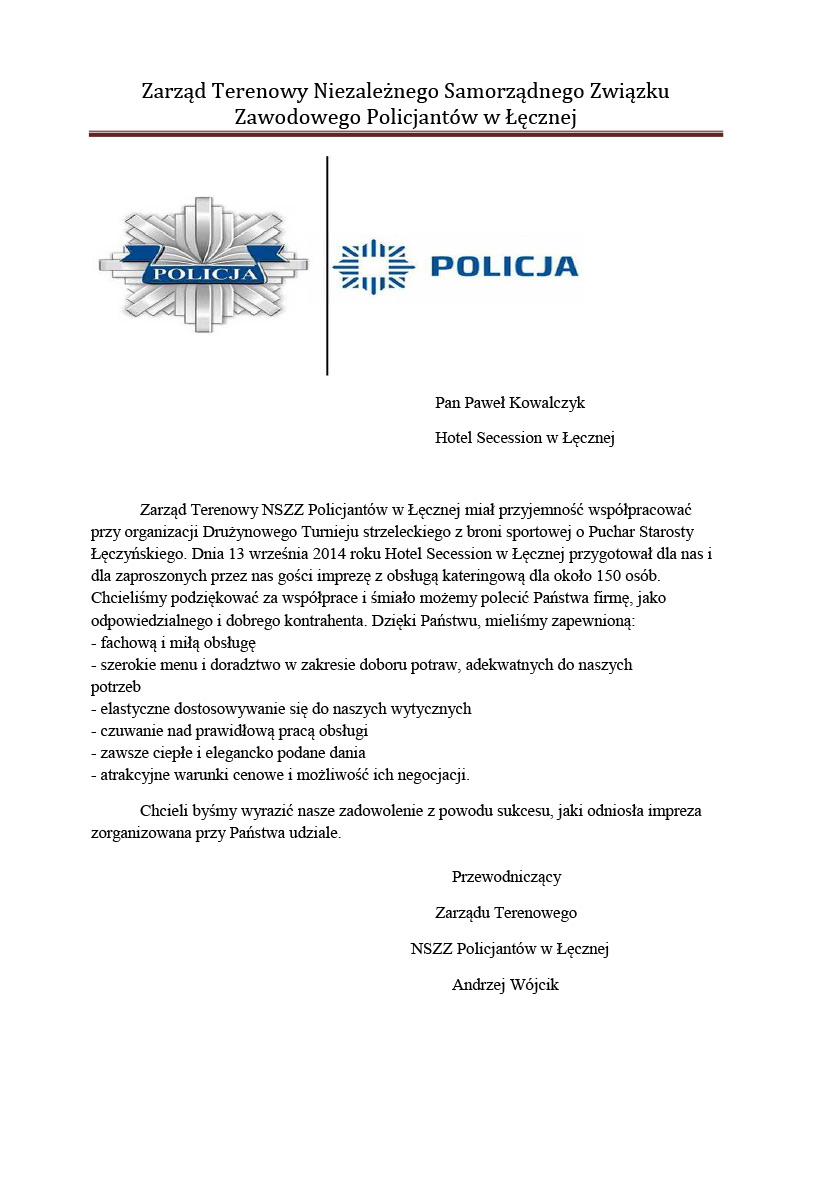 Zarząd Terenowy Niezależnego Samorządnego Związku Zawodowego Policjantów w Łęcznej

POLICJA

POLICJA

Pan Paweł Kowalczyk

Hotel Secession w Łęcznej

Zarząd Terenowy NSZZ Policjantów w Łęcznej miał przyjemność współpracować przy organizacji Drużynowego Turnieju strzeleckiego z broni sportowej o Puchar Starosty Łęczyńskiego. Dnia 13 września 2014 roku Hotel Secession w Łęcznej przygotował dla nas i dla zaproszonych przez nas gości imprezę z obsługą kateringową dla około 150 osób. Chcieliśmy podziękować za współprace i śmiało możemy polecić Państwa firmę, jako odpowiedzialnego i dobrego kontrahenta. Dzięki Państwu, mieliśmy zapewnioną:
- fachową i miłą obsługę
- szerokie menu i doradztwo w zakresie doboru potraw, adekwatnych do naszych potrzeb
- elastyczne dostosowywanie się do naszych wytycznych
- czuwanie nad prawidłową pracą obsługi
- zawsze ciepłe i elegancko podane dania
- atrakcyjne warunki cenowe i możliwość ich negocjacji.

Chcieli byśmy wyrazić nasze zadowolenie z powodu sukcesu, jaki odniosła impreza zorganizowana przy Państwa udziale.

Przewodniczący

Zarządu Terenowego

NSZZ Policjantów w Łęcznej

Andrzej Wójcik